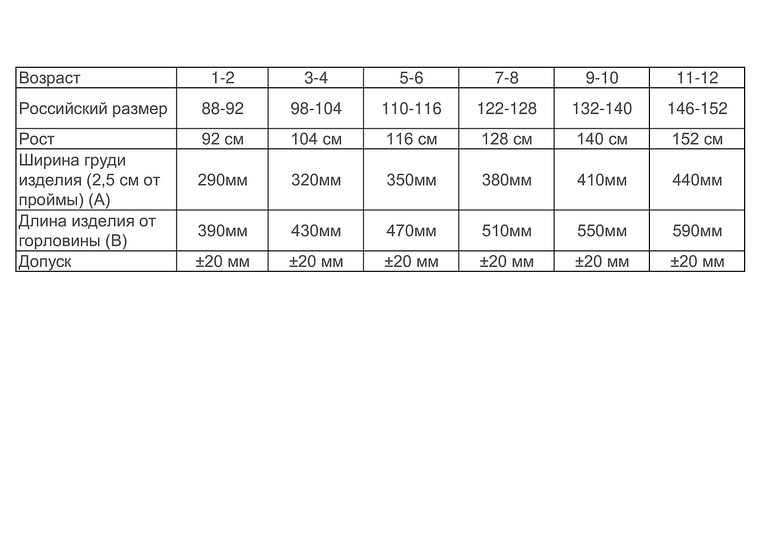 | Возраст | 1-2 | 3-4 | 5-6 | 7-8 | 9-10 | 11-12 |
|---|---|---|---|---|---|---|
| Российский размер | 88-92 | 98-104 | 110-116 | 122-128 | 132-140 | 146-152 |
| Рост | 92 см | 104 см | 116 см | 128 см | 140 см | 152 см |
| Ширина груди изделия (2,5 см от проймы) (А) | 290мм | 320мм | 350мм | 380мм | 410мм | 440мм |
| Длина изделия от горловины (В) | 390мм | 430мм | 470мм | 510мм | 550мм | 590мм |
| Допуск | ±20 мм | ±20 мм | ±20 мм | ±20 мм | ±20 мм | ±20 мм |